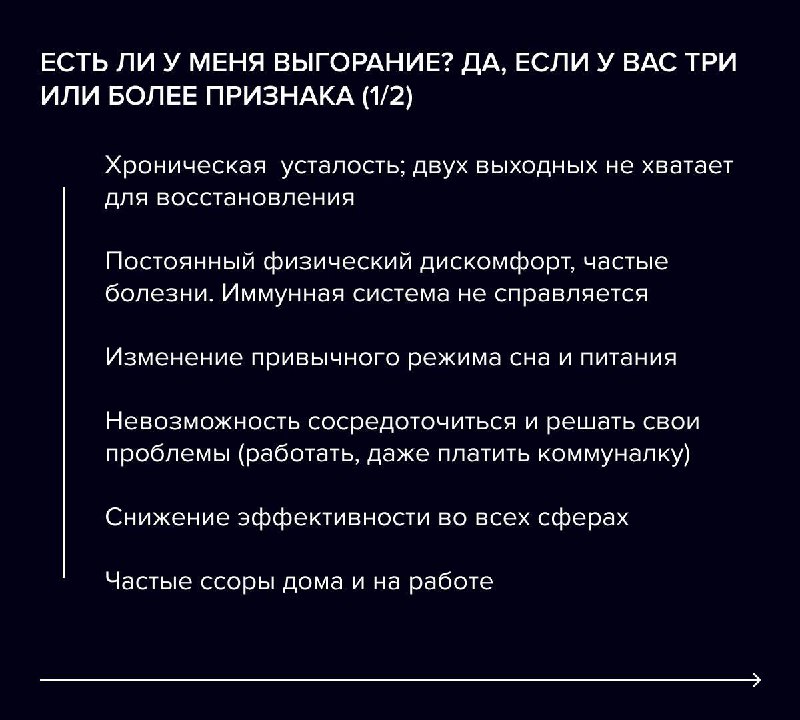 ЕСТЬ ЛИ У МЕНЯ ВЫГОРАНИЕ? ДА, ЕСЛИ У ВАС ТРИ ИЛИ БОЛЕЕ ПРИЗНАКА (1/2)

Хроническая  усталость; двух выходных не хватает для восстановления

Постоянный физический дискомфорт, частые болезни. Иммунная система не справляется

Изменение привычного режима сна и питания

Невозможность сосредоточиться и решать свои проблемы (работать, даже платить коммуналку)

Снижение эффективности во всех сферах

Частые ссоры дома и на работе